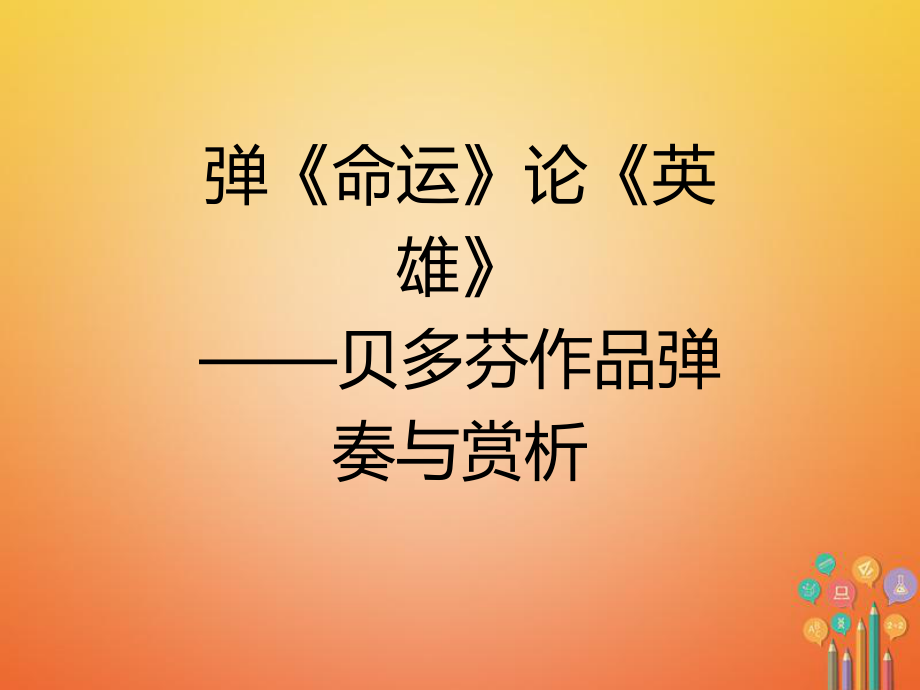 弹《命运》论《英雄》
——贝多芬作品弹奏与赏析